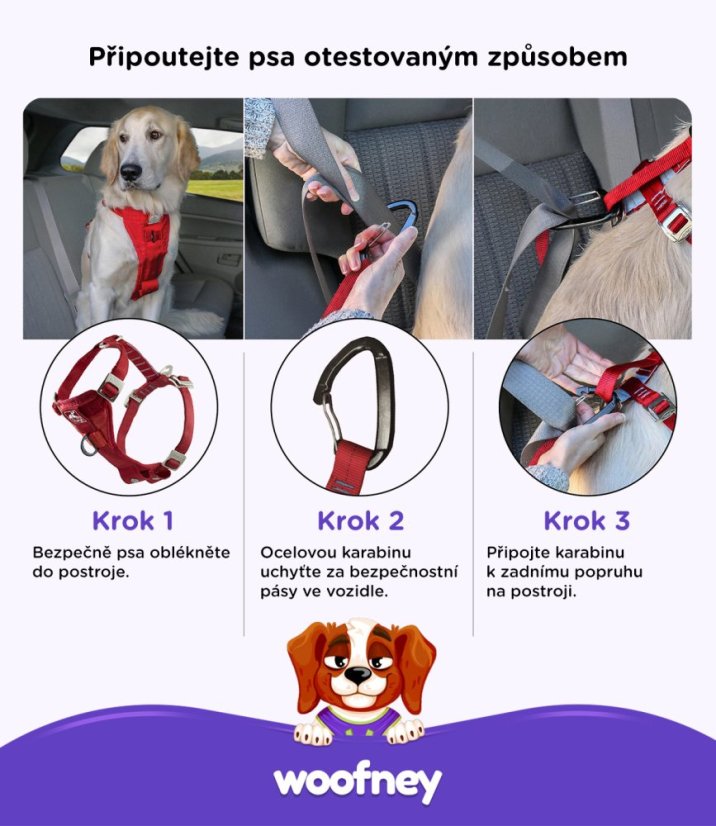 Připoutejte psa otestovaným způsobem

Krok 1
Bezpečně psa oblékněte do postroje.

Krok 2
Ocelovou karabinu uchyťte za bezpečnostní pásy ve vozidle.

Krok 3
Připojte karabinu k zadnímu popruhu na postroji.

woofney